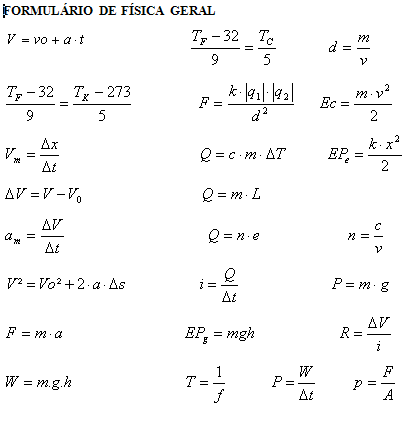 FORMULÁRIO DE FÍSICA GERAL

$V = vo + a \cdot t$

$\frac{T_F - 32}{9} = \frac{T_C}{5}$

$d = \frac{m}{v}$

$\frac{T_F - 32}{9} = \frac{T_K - 273}{5}$

$F = \frac{k \cdot |q_1| \cdot |q_2|}{d^2}$

$Ec = \frac{m \cdot v^2}{2}$

$V_m = \frac{\Delta x}{\Delta t}$

$Q = c \cdot m \cdot \Delta T$

$EP_e = \frac{k \cdot x^2}{2}$

$\Delta V = V - V_0$

$Q = m \cdot L$

$a_m = \frac{\Delta V}{\Delta t}$

$Q = n \cdot e$

$n = \frac{c}{v}$

$V^2 = Vo^2 + 2 \cdot a \cdot \Delta s$

$i = \frac{Q}{\Delta t}$

$P = m \cdot g$

$F = m \cdot a$

$EP_g = mgh$

$R = \frac{\Delta V}{i}$

$W = m.g.h$

$T = \frac{1}{f}$

$P = \frac{W}{\Delta t}$

$p = \frac{F}{A}$